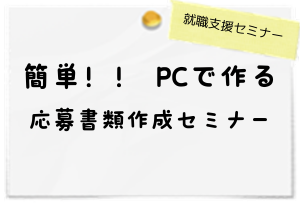 就職支援セミナー

簡単！！ PCで作る
応募書類作成セミナー